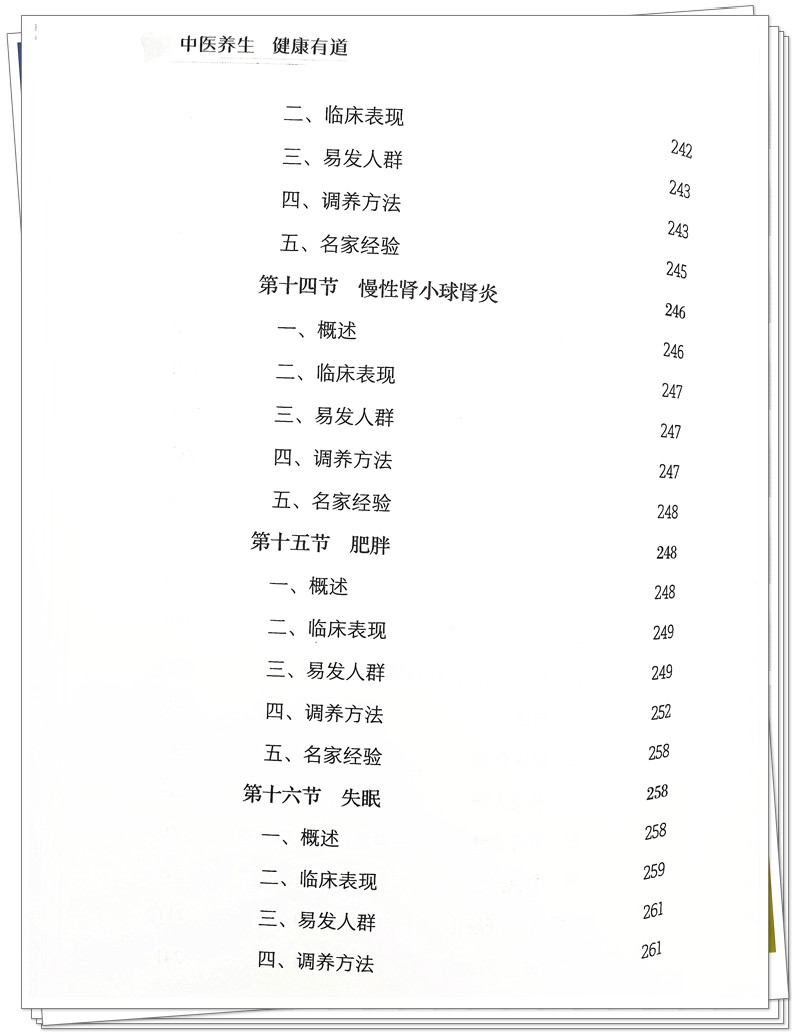 中医养生 健康有道

二、临床表现 242
三、易发人群 243
四、调养方法 243
五、名家经验 245
第十四节 慢性肾小球肾炎 246
一、概述 246
二、临床表现 247
三、易发人群 247
四、调养方法 247
五、名家经验 248
第十五节 肥胖 248
一、概述 248
二、临床表现 249
三、易发人群 249
四、调养方法 252
五、名家经验 258
第十六节 失眠 258
一、概述 258
二、临床表现 259
三、易发人群 261
四、调养方法 261